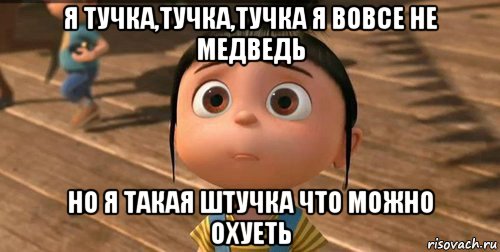 Я ТУЧКА,ТУЧКА,ТУЧКА Я ВОВСЕ НЕ МЕДВЕДЬ

НО Я ТАКАЯ ШТУЧКА ЧТО МОЖНО ОХУЕТЬ

risovach.ru